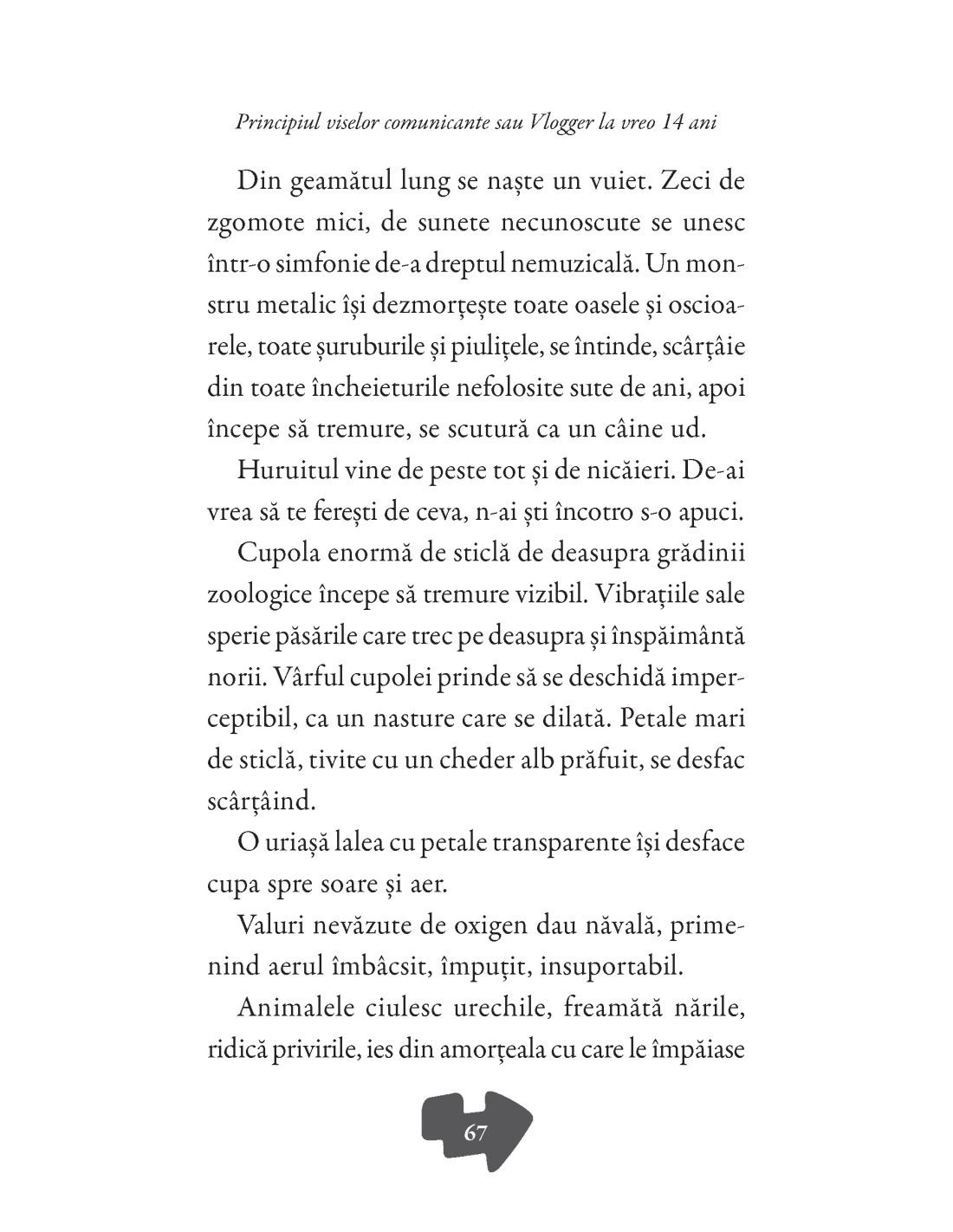 Principiul viselor comunicante sau Vlogger la vreo 14 ani

Din geamătul lung se naște un vuiet. Zeci de zgomote mici, de sunete necunoscute se unesc într-o simfonie de-a dreptul nemuzicală. Un monstru metalic își dezmorțește toate oasele și oscioarele, toate șuruburile și piulițele, se întinde, scârțâie din toate încheieturile nefolosite sute de ani, apoi începe să tremure, se scutură ca un câine ud.

Huruitul vine de peste tot și de nicăieri. De-ai vrea să te ferești de ceva, n-ai ști încotro s-o apuci.

Cupola enormă de sticlă de deasupra grădinii zoologice începe să tremure vizibil. Vibrațiile sale sperie păsările care trec pe deasupra și înspăimântă norii. Vârful cupolei prinde să se deschidă imperceptibil, ca un nasture care se dilată. Petale mari de sticlă, tivite cu un cheder alb prăfuit, se desfac scârțâind.

O uriașă lalea cu petale transparente își desface cupa spre soare și aer.

Valuri nevăzute de oxigen dau năvală, primenind aerul îmbâcsit, împuțit, insuportabil.

Animalele ciulesc urechile, freamătă nările, ridică privirile, ies din amorțeala cu care le împăiase

67